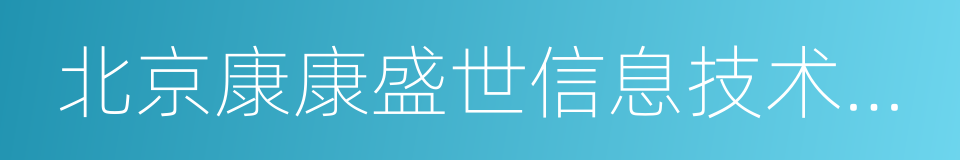 北京康康盛世信息技术...